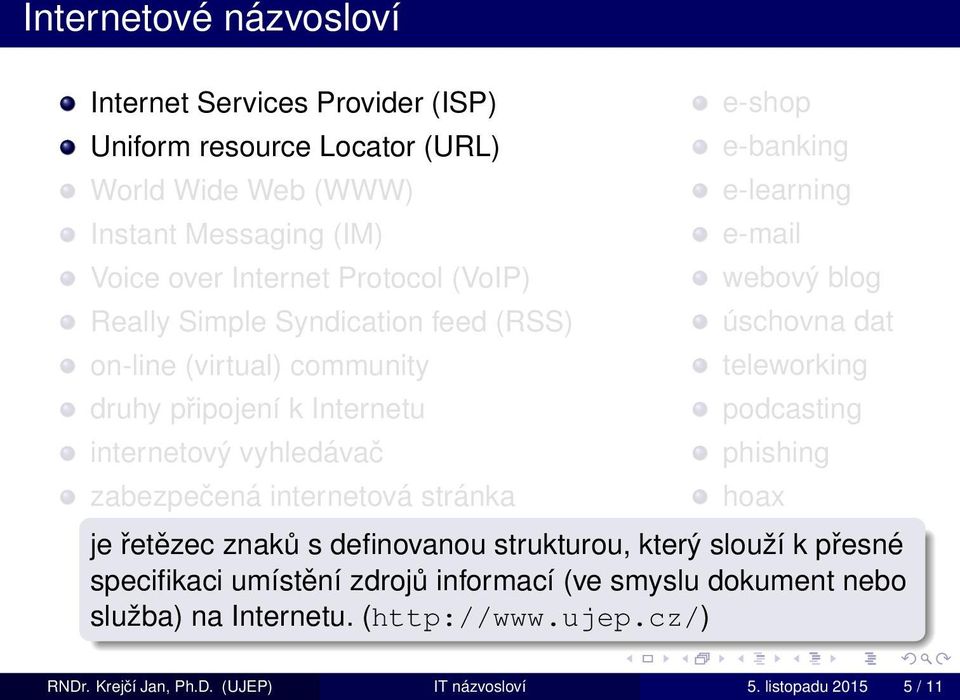 Internetové názvosloví

Internet Services Provider (ISP)
Uniform resource Locator (URL)
World Wide Web (WWW)
Instant Messaging (IM)
Voice over Internet Protocol (VoIP)
Really Simple Syndication feed (RSS)
on-line (virtual) community
druhy připojení k Internetu
internetový vyhledávač
zabezpečená internetová stránka

e-shop
e-banking
e-learning
e-mail
webový blog
úschovna dat
teleworking
podcasting
phishing
hoax

je řetězec znaků s definovanou strukturou, který slouží k přesné specifikaci umístění zdrojů informací (ve smyslu dokument nebo služba) na Internetu. (http://www.ujep.cz/)

RNDr. Krejčí Jan, Ph.D. (UJEP) IT názvosloví 5. listopadu 2015 5 / 11